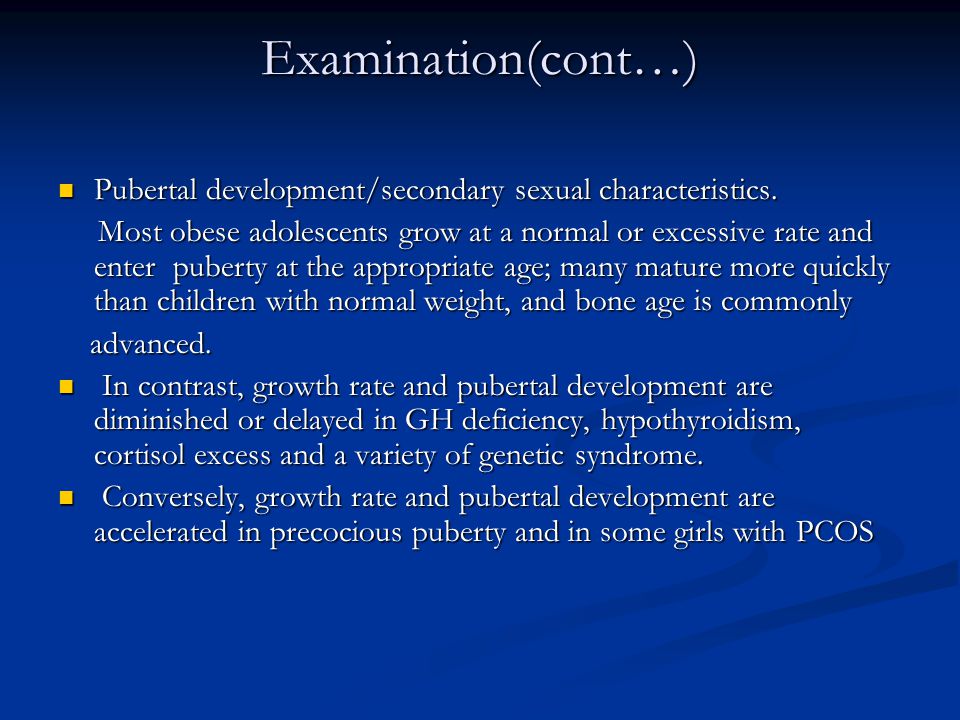 Examination(cont…)

Pubertal development/secondary sexual characteristics.

Most obese adolescents grow at a normal or excessive rate and enter puberty at the appropriate age; many mature more quickly than children with normal weight, and bone age is commonly advanced.

In contrast, growth rate and pubertal development are diminished or delayed in GH deficiency, hypothyroidism, cortisol excess and a variety of genetic syndrome.

Conversely, growth rate and pubertal development are accelerated in precocious puberty and in some girls with PCOS